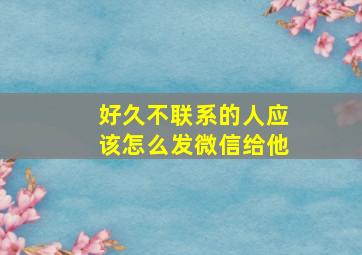 好久不联系的人应该怎么发微信给他